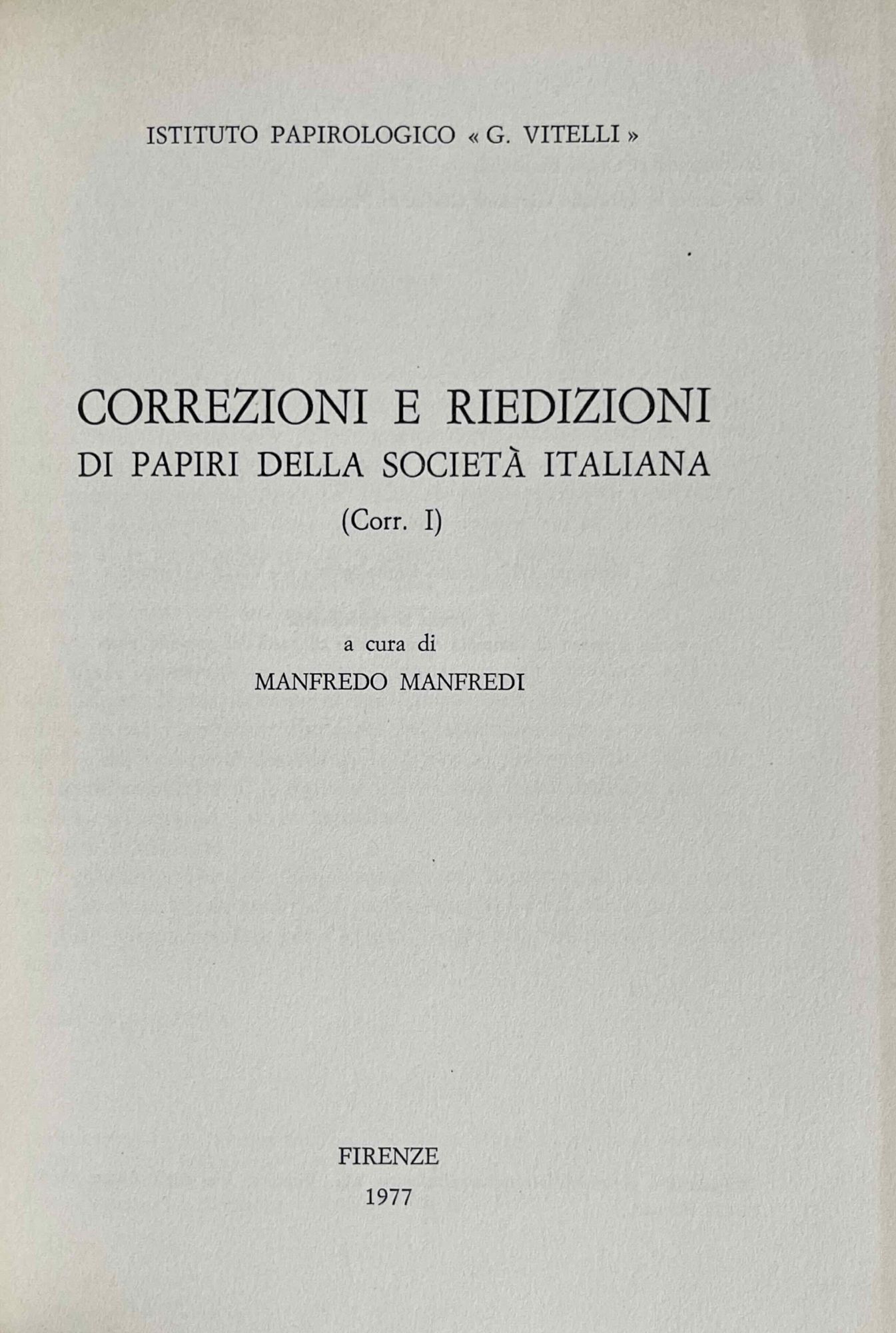 ISTITUTO PAPIROLOGICO « G. VITELLI »

CORREZIONI E RIEDIZIONI
DI PAPIRI DELLA SOCIETÀ ITALIANA
(Corr. I)

a cura di
MANFREDO MANFREDI

FIRENZE
1977